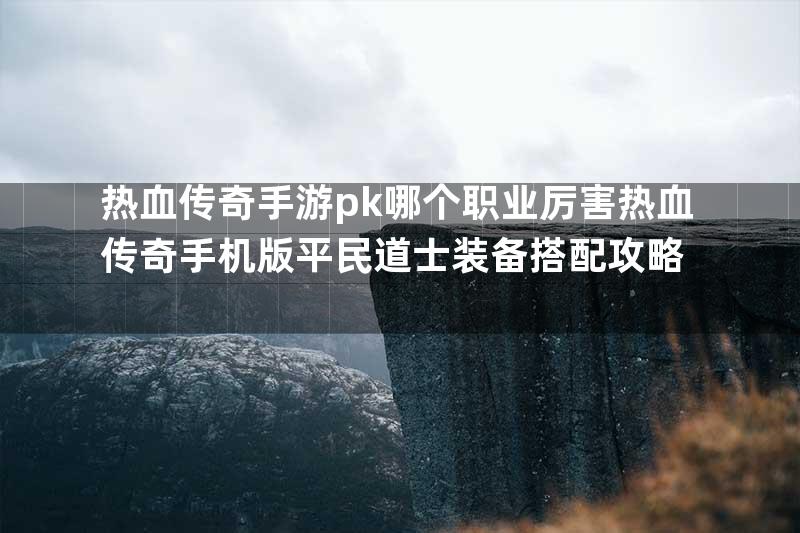 热血传奇手游pk哪个职业厉害热血传奇手机版平民道士装备搭配攻略